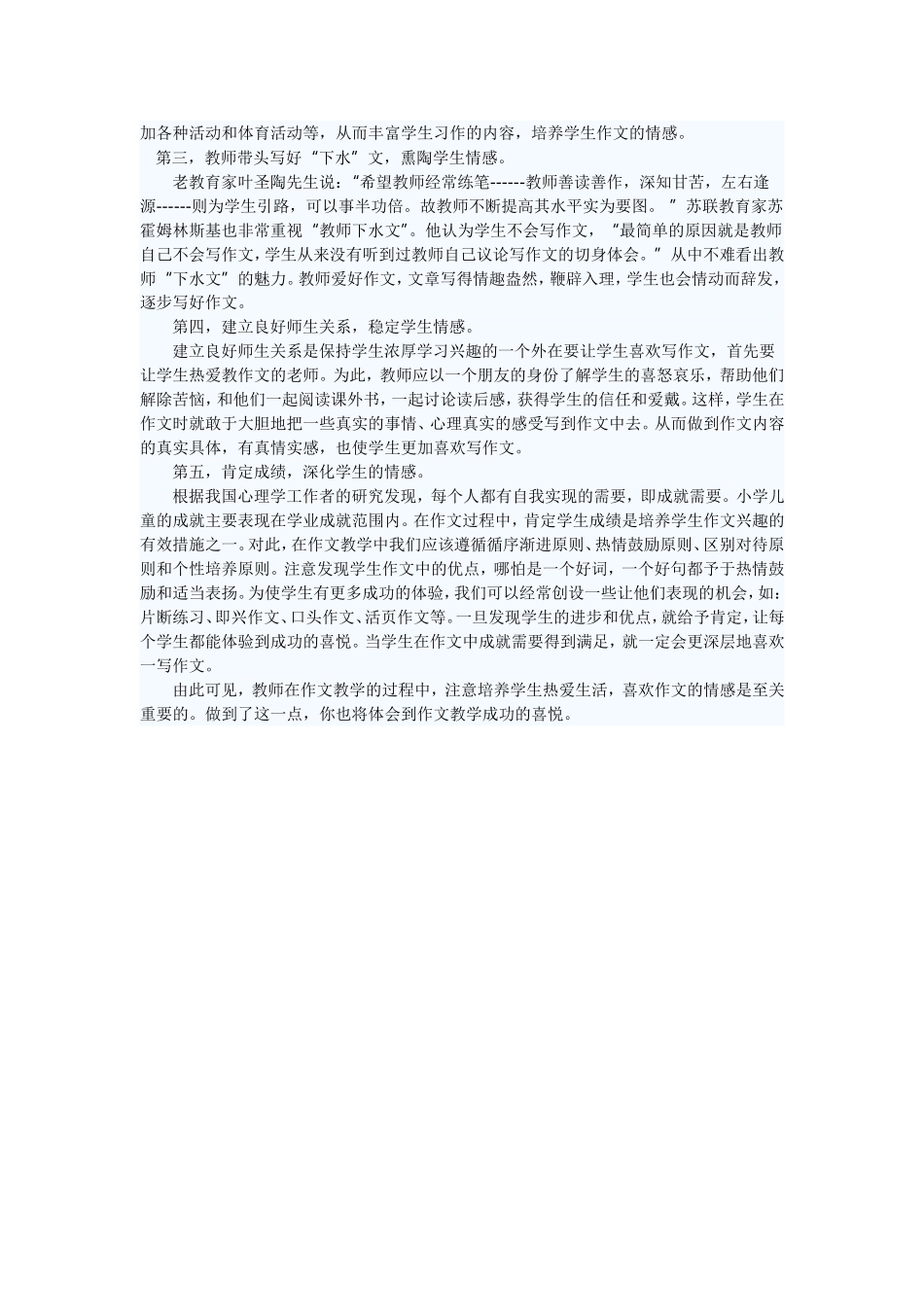 加各种活动和体育活动等，从而丰富学生习作的内容，培养学生作文的情感。

第三，教师带头写好“下水”文，熏陶学生情感。

老教育家叶圣陶先生说：“希望教师经常练笔------教师善读善作，深知甘苦，左右逢源------则为学生引路，可以事半功倍。故教师不断提高其水平实为要图。”苏联教育家苏霍姆林斯基也非常重视“教师下水文”。他认为学生不会写作文，“最简单的原因就是教师自己不会写作文,学生从来没有听到过教师自己议论写作文的切身体会。”从中不难看出教师“下水文”的魅力。教师爱好作文，文章写得情趣盎然，鞭辟入理，学生也会情动而辞发，逐步写好作文。

第四，建立良好师生关系，稳定学生情感。

建立良好师生关系是保持学生浓厚学习兴趣的一个外在要让学生喜欢写作文，首先要让学生热爱教作文的老师。为此，教师应以一个朋友的身份了解学生的喜怒哀乐，帮助他们解除苦恼，和他们一起阅读课外书，一起讨论读后感，获得学生的信任和爱戴。这样，学生在作文时就敢于大胆地把一些真实的事情、心理真实的感受写到作文中去。从而做到作文内容的真实具体，有真情实感，也使学生更加喜欢写作文。

第五，肯定成绩，深化学生的情感。

根据我国心理学工作者的研究发现，每个人都有自我实现的需要，即成就需要。小学儿童的成就主要表现在学业成就范围内。在作文过程中，肯定学生成绩是培养学生作文兴趣的有效措施之一。对此，在作文教学中我们应该遵循循序渐进原则、热情鼓励原则、区别对待原则和个性培养原则。注意发现学生作文中的优点，哪怕是一个好词，一个好句都予于热情鼓励和适当表扬。为使学生有更多成功的体验，我们可以经常创设一些让他们表现的机会，如：片断练习、即兴作文、口头作文、活页作文等。一旦发现学生的进步和优点，就给予肯定，让每个学生都能体验到成功的喜悦。当学生在作文中成就需要得到满足，就一定会更深层地喜欢一写作文。

由此可见，教师在作文教学的过程中，注意培养学生热爱生活，喜欢作文的情感是至关重要的。做到了这一点，你也将体会到作文教学成功的喜悦。